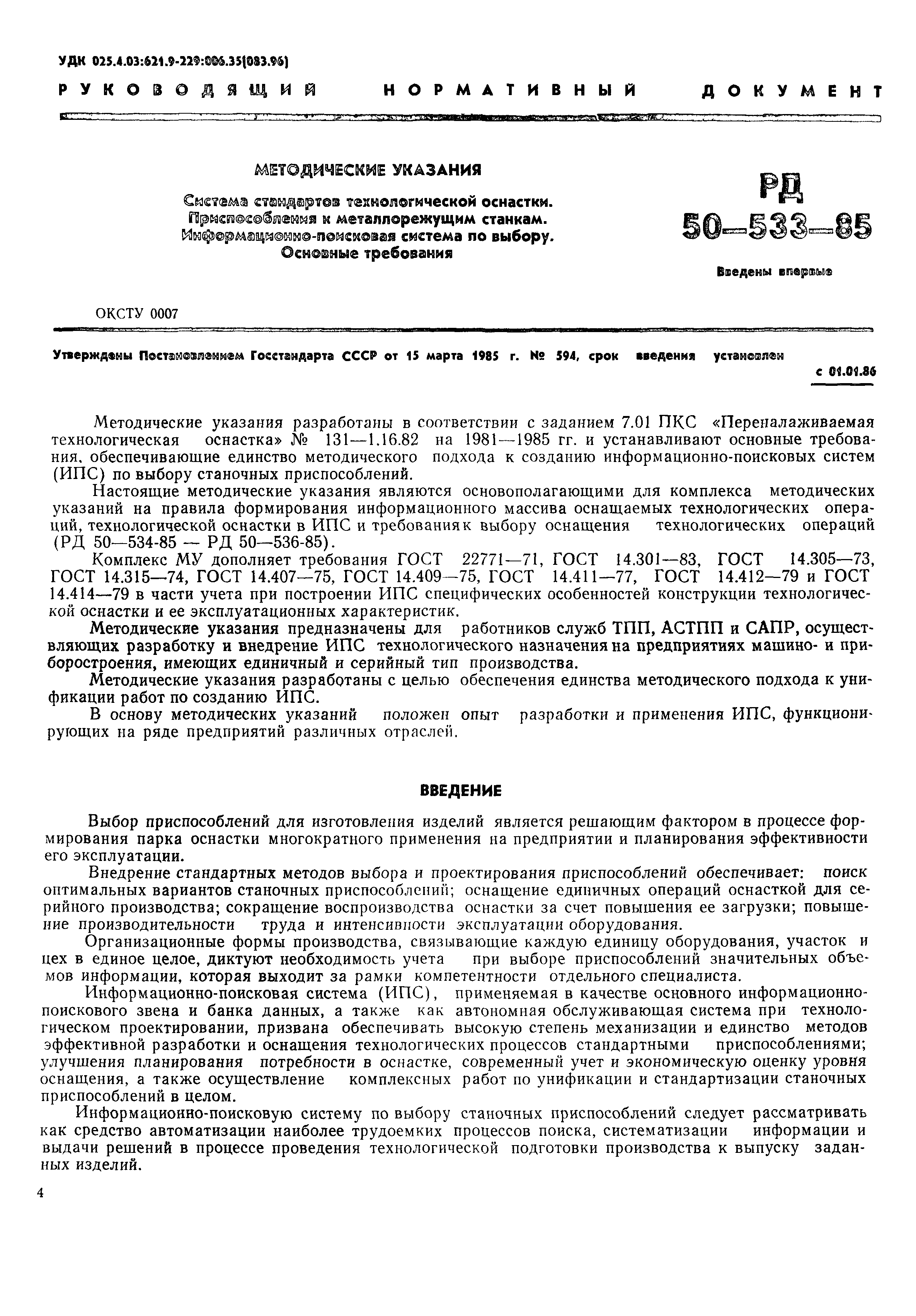 УДК 025.4.03:621.9-229:006.35(083.96)

РУКОВОДЯЩИЙ НОРМАТИВНЫЙ ДОКУМЕНТ

МЕТОДИЧЕСКИЕ УКАЗАНИЯ

Система стандартов технологической оснастки. Приспособления к металлорежущим станкам. Информационно-поисковая система по выбору. Основные требования

РД 50—533—85

Введены впервые

ОКСТУ 0007

Утверждены Постановлением Госстандарта СССР от 15 марта 1985 г. № 594, срок введения установлен с 01.01.86

Методические указания разработаны в соответствии с заданием 7.01 ПКС «Переналаживаемая технологическая оснастка» № 131—1.16.82 на 1981—1985 гг. и устанавливают основные требования, обеспечивающие единство методического подхода к созданию информационно-поисковых систем (ИПС) по выбору станочных приспособлений.

Настоящие методические указания являются основополагающими для комплекса методических указаний на правила формирования информационного массива оснащаемых технологических операций, технологической оснастки в ИПС и требования к выбору оснащения технологических операций (РД 50—534-85 — РД 50—536-85).

Комплекс МУ дополняет требования ГОСТ 22771—71, ГОСТ 14.301—83, ГОСТ 14.305—73, ГОСТ 14.315—74, ГОСТ 14.407—75, ГОСТ 14.409—75, ГОСТ 14.411—77, ГОСТ 14.412—79 и ГОСТ 14.414—79 в части учета при построении ИПС специфических особенностей конструкции технологической оснастки и ее эксплуатационных характеристик.

Методические указания предназначены для работников служб ТПП, АСТПП и САПР, осуществляющих разработку и внедрение ИПС технологического назначения на предприятиях машино- и приборостроения, имеющих единичный и серийный тип производства.

Методические указания разработаны с целью обеспечения единства методического подхода к унификации работ по созданию ИПС.

В основу методических указаний положен опыт разработки и применения ИПС, функционирующих на ряде предприятий различных отраслей.

ВВЕДЕНИЕ

Выбор приспособлений для изготовления изделий является решающим фактором в процессе формирования парка оснастки многократного применения на предприятии и планирования эффективности его эксплуатации.

Внедрение стандартных методов выбора и проектирования приспособлений обеспечивает: поиск оптимальных вариантов станочных приспособлений; оснащение единичных операций оснасткой для серийного производства; сокращение воспроизводства оснастки за счет повышения ее загрузки; повышение производительности труда и интенсивности эксплуатации оборудования.

Организационные формы производства, связывающие каждую единицу оборудования, участок и цех в единое целое, диктуют необходимость учета при выборе приспособлений значительных объемов информации, которая выходит за рамки компетентности отдельного специалиста.

Информационно-поисковая система (ИПС), применяемая в качестве основного информационно-поискового звена и банка данных, а также как автономная обслуживающая система при технологическом проектировании, призвана обеспечивать высокую степень механизации и единство методов эффективной разработки и оснащения технологических процессов стандартными приспособлениями; улучшения планирования потребности в оснастке, современный учет и экономическую оценку уровня оснащения, а также осуществление комплексных работ по унификации и стандартизации станочных приспособлений в целом.

Информационно-поисковую систему по выбору станочных приспособлений следует рассматривать как средство автоматизации наиболее трудоемких процессов поиска, систематизации информации и выдачи решений в процессе проведения технологической подготовки производства к выпуску заданных изделий.

4